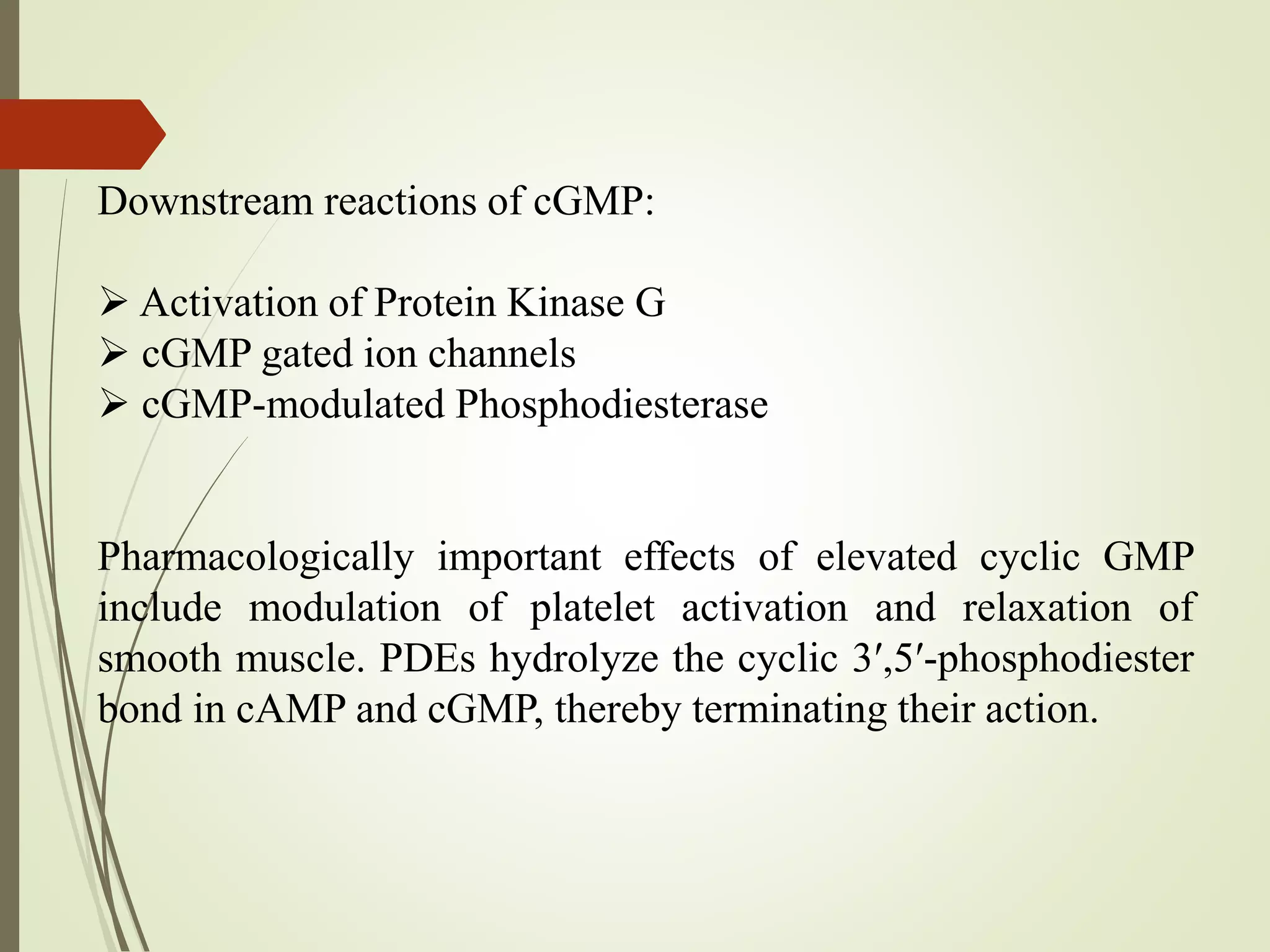 Downstream reactions of cGMP:

➢ Activation of Protein Kinase G
➢ cGMP gated ion channels
➢ cGMP-modulated Phosphodiesterase

Pharmacologically important effects of elevated cyclic GMP include modulation of platelet activation and relaxation of smooth muscle. PDEs hydrolyze the cyclic 3′,5′-phosphodiester bond in cAMP and cGMP, thereby terminating their action.